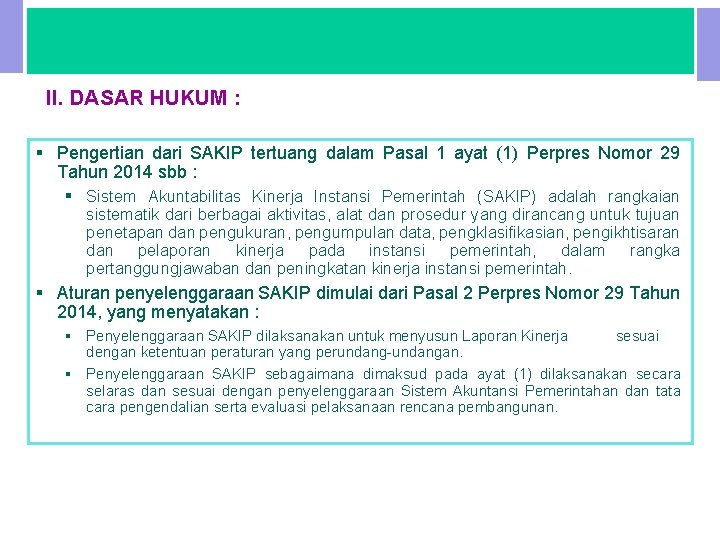 II. DASAR HUKUM :

▪ Pengertian dari SAKIP tertuang dalam Pasal 1 ayat (1) Perpres Nomor 29 Tahun 2014 sbb :

▪ Sistem Akuntabilitas Kinerja Instansi Pemerintah (SAKIP) adalah rangkaian sistematik dari berbagai aktivitas, alat dan prosedur yang dirancang untuk tujuan penetapan dan pengukuran, pengumpulan data, pengklasifikasian, pengikhtisaran dan pelaporan kinerja pada instansi pemerintah, dalam rangka pertanggungjawaban dan peningkatan kinerja instansi pemerintah.

▪ Aturan penyelenggaraan SAKIP dimulai dari Pasal 2 Perpres Nomor 29 Tahun 2014, yang menyatakan :

▪ Penyelenggaraan SAKIP dilaksanakan untuk menyusun Laporan Kinerja sesuai dengan ketentuan peraturan yang perundang-undangan.

▪ Penyelenggaraan SAKIP sebagaimana dimaksud pada ayat (1) dilaksanakan secara selaras dan sesuai dengan penyelenggaraan Sistem Akuntansi Pemerintahan dan tata cara pengendalian serta evaluasi pelaksanaan rencana pembangunan.